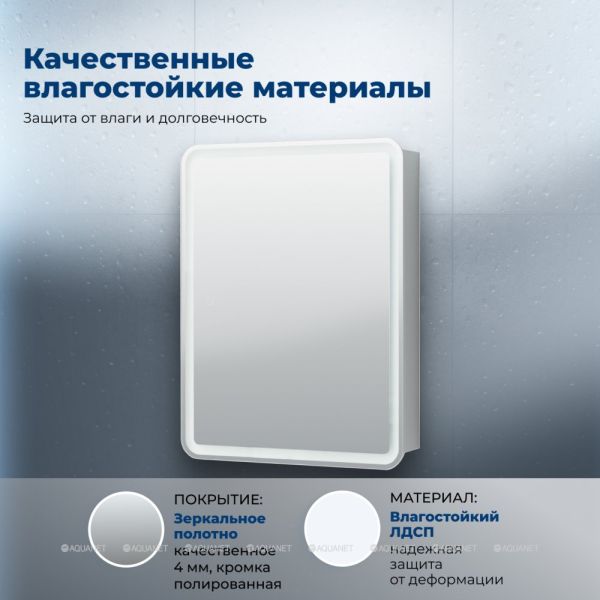 Качественные влагостойкие материалы

Защита от влаги и долговечность

ПОКРЫТИЕ:
Зеркальное полотно
качественное 4 мм, кромка полированная

МАТЕРИАЛ:
Влагостойкий ЛДСП
надежная защита от деформации

AQUANET